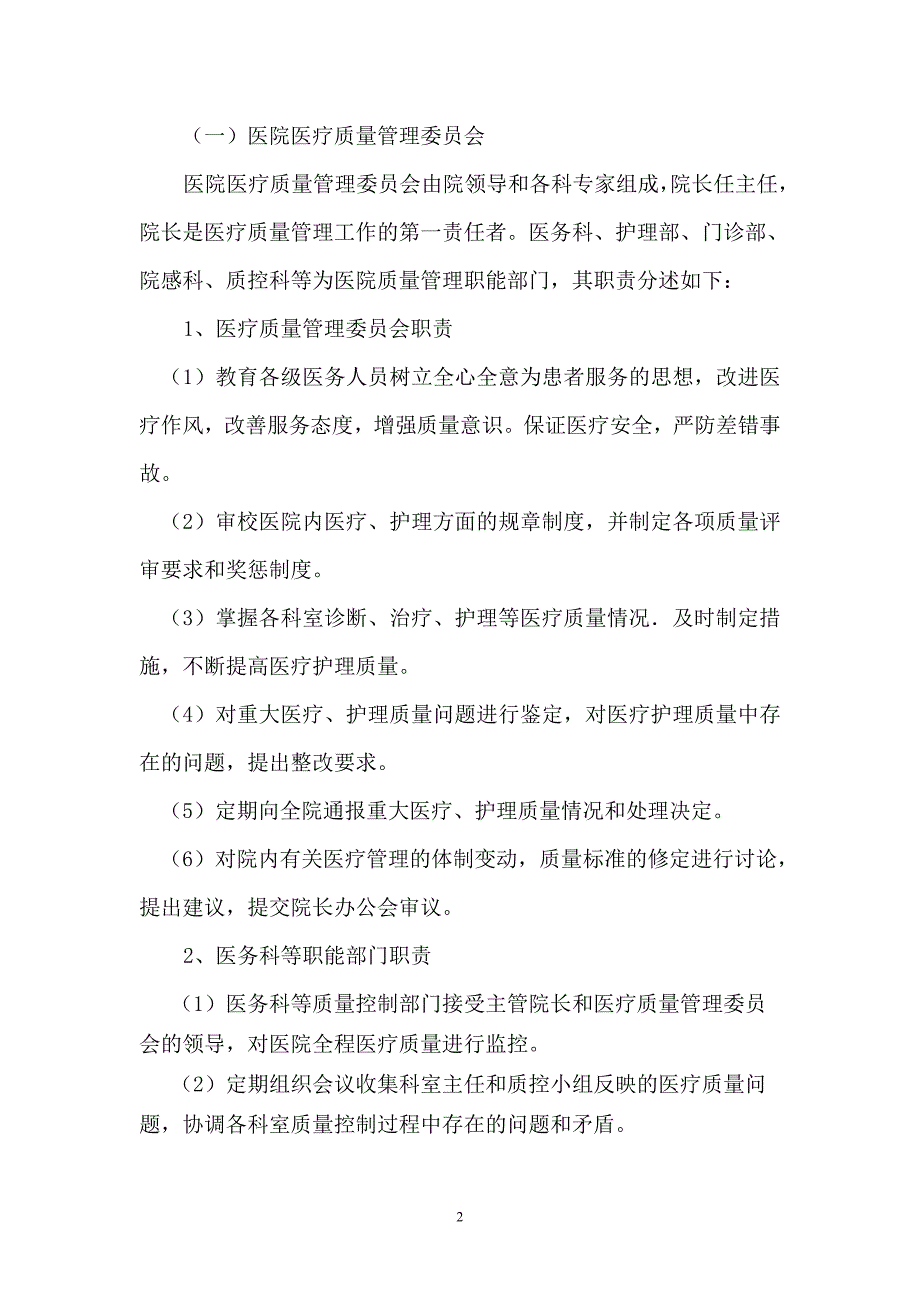 （一）医院医疗质量管理委员会

医院医疗质量管理委员会由院领导和各科专家组成，院长任主任，院长是医疗质量管理工作的第一责任者。医务科、护理部、门诊部、院感科、质控科等为医院质量管理职能部门，其职责分述如下：

1、医疗质量管理委员会职责

（1）教育各级医务人员树立全心全意为患者服务的思想，改进医疗作风，改善服务态度，增强质量意识。保证医疗安全，严防差错事故。

（2）审校医院内医疗、护理方面的规章制度，并制定各项质量评审要求和奖惩制度。

（3）掌握各科室诊断、治疗、护理等医疗质量情况．及时制定措施，不断提高医疗护理质量。

（4）对重大医疗、护理质量问题进行鉴定，对医疗护理质量中存在的问题，提出整改要求。

（5）定期向全院通报重大医疗、护理质量情况和处理决定。

（6）对院内有关医疗管理的体制变动，质量标准的修定进行讨论，提出建议，提交院长办公会审议。

2、医务科等职能部门职责

（1）医务科等质量控制部门接受主管院长和医疗质量管理委员会的领导，对医院全程医疗质量进行监控。

（2）定期组织会议收集科室主任和质控小组反映的医疗质量问题，协调各科室质量控制过程中存在的问题和矛盾。

2